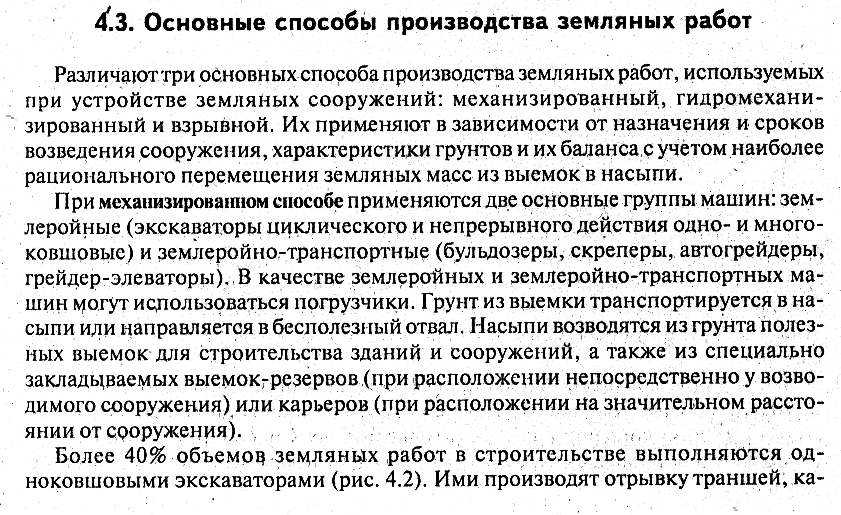 4.3. Основные способы производства земляных работ

Различают три основных способа производства земляных работ, используемых при устройстве земляных сооружений: механизированный, гидромеханизированный и взрывной. Их применяют в зависимости от назначения и сроков возведения сооружения, характеристики грунтов и их баланса с учетом наиболее рационального перемещения земляных масс из выемок в насыпи.

При механизированном способе применяются две основные группы машин: землеройные (экскаваторы циклического и непрерывного действия одно- и многоковшовые) и землеройно-транспортные (бульдозеры, скреперы, автогрейдеры, грейдер-элеваторы). В качестве землеройных и землеройно-транспортных машин могут использоваться погрузчики. Грунт из выемки транспортируется в насыпи или направляется в бесполезный отвал. Насыпи возводятся из грунта полезных выемок для строительства зданий и сооружений, а также из специально закладываемых выемок-резервов (при расположении непосредственно у возводимого сооружения) или карьеров (при расположении на значительном расстоянии от сооружения).

Более 40% объемов земляных работ в строительстве выполняются одноковшовыми экскаваторами (рис. 4.2). Ими производят отрывку траншей, ка-